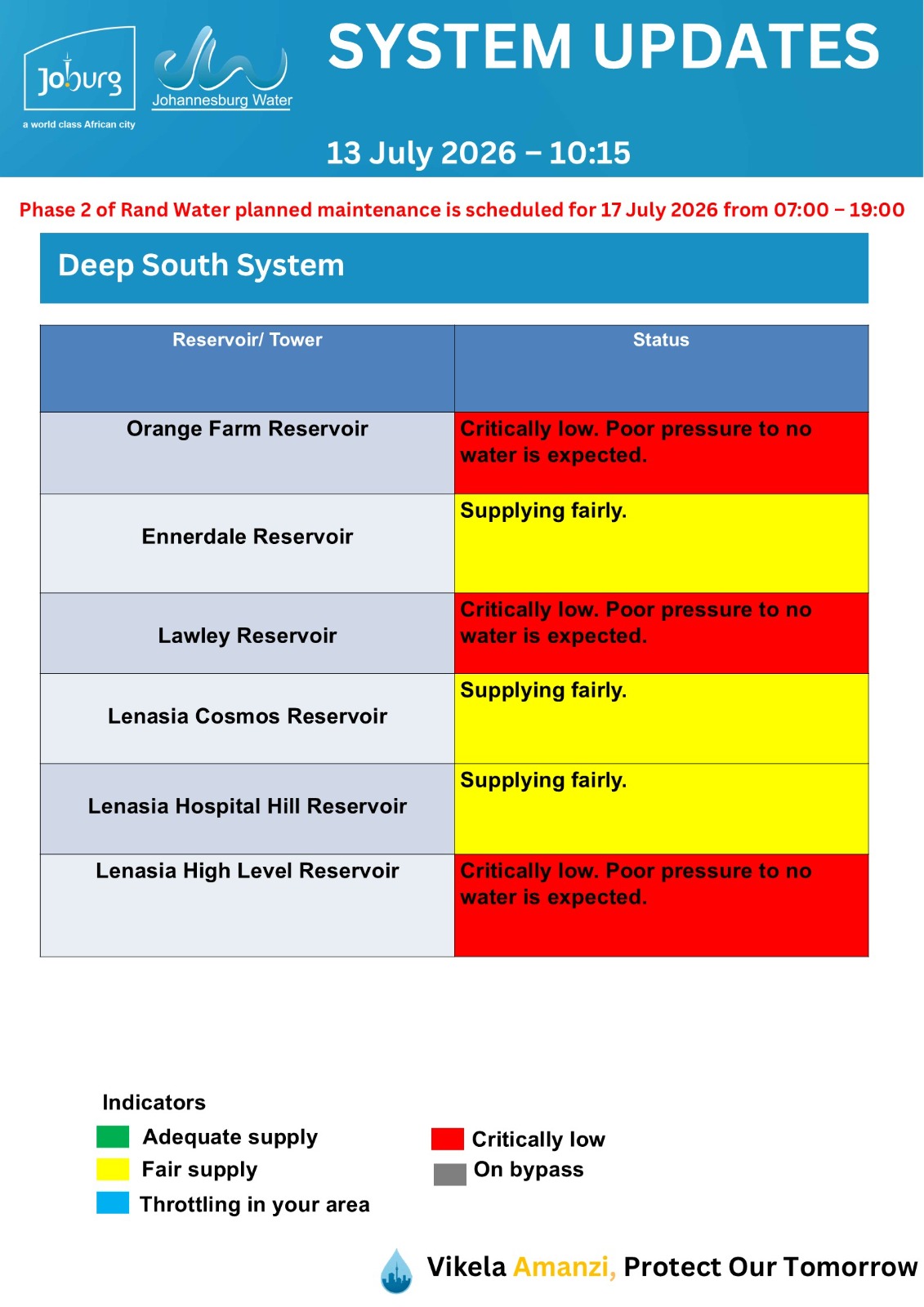 Joburg
a world class African city

Johannesburg Water

SYSTEM UPDATES

13 July 2026 – 10:15

Phase 2 of Rand Water planned maintenance is scheduled for 17 July 2026 from 07:00 – 19:00

Deep South System

| Reservoir/ Tower | Status |
|---|---|
| Orange Farm Reservoir | Critically low. Poor pressure to no water is expected. |
| Ennerdale Reservoir | Supplying fairly. |
| Lawley Reservoir | Critically low. Poor pressure to no water is expected. |
| Lenasia Cosmos Reservoir | Supplying fairly. |
| Lenasia Hospital Hill Reservoir | Supplying fairly. |
| Lenasia High Level Reservoir | Critically low. Poor pressure to no water is expected. |

Indicators
Adequate supply
Fair supply
Throttling in your area
Critically low
On bypass

Vikela Amanzi, Protect Our Tomorrow